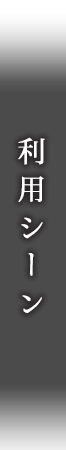 利用シーン